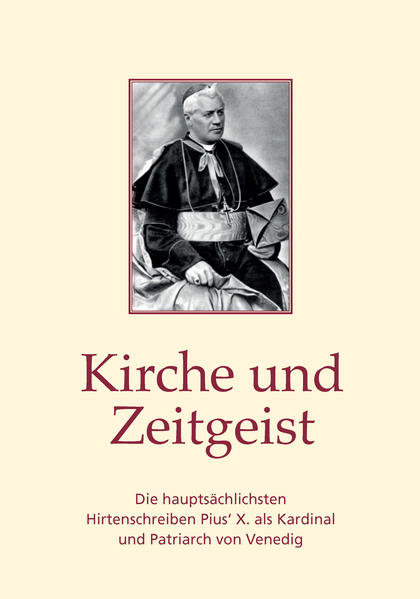 Kirche und Zeitgeist

Die hauptsächlichsten Hirtenschreiben Pius' X. als Kardinal und Patriarch von Venedig